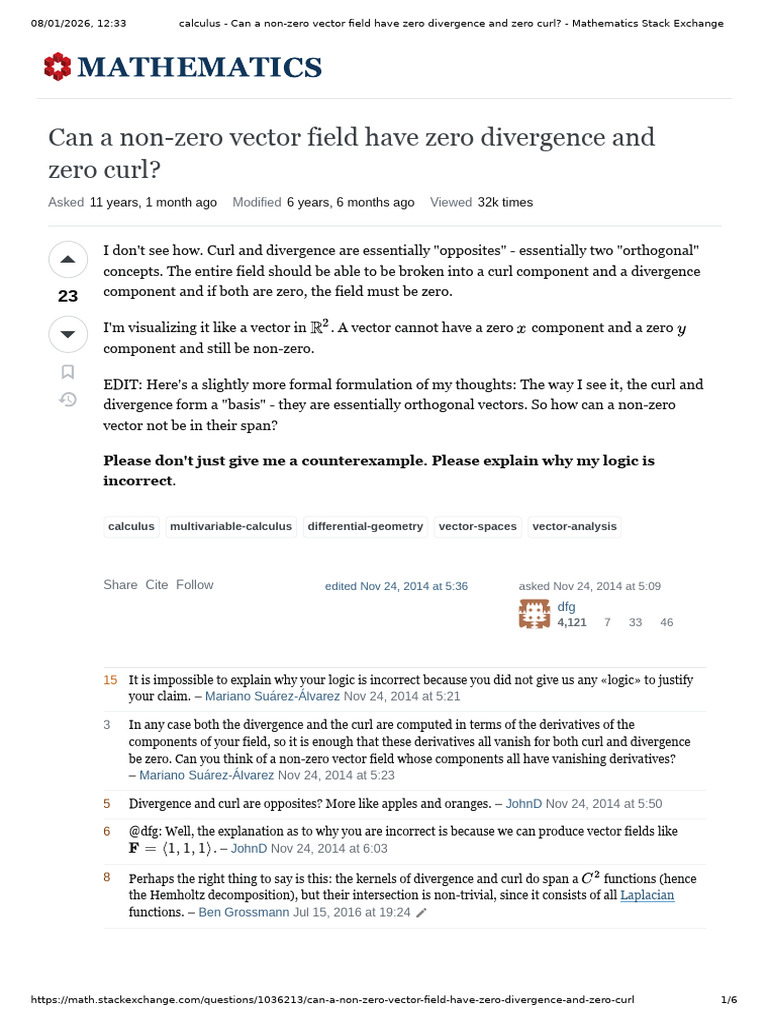 08/01/2026, 12:33 calculus - Can a non-zero vector field have zero divergence and zero curl? - Mathematics Stack Exchange

MATHEMATICS

Can a non-zero vector field have zero divergence and zero curl?

Asked 11 years, 1 month ago Modified 6 years, 6 months ago Viewed 32k times

23

I don't see how. Curl and divergence are essentially "opposites" - essentially two "orthogonal" concepts. The entire field should be able to be broken into a curl component and a divergence component and if both are zero, the field must be zero.

I'm visualizing it like a vector in $\mathbb{R}^2$. A vector cannot have a zero $x$ component and a zero $y$ component and still be non-zero.

EDIT: Here's a slightly more formal formulation of my thoughts: The way I see it, the curl and divergence form a "basis" - they are essentially orthogonal vectors. So how can a non-zero vector not be in their span?

Please don't just give me a counterexample. Please explain why my logic is incorrect.

calculus multivariable-calculus differential-geometry vector-spaces vector-analysis

Share Cite Follow edited Nov 24, 2014 at 5:36 asked Nov 24, 2014 at 5:09
dfg
4,121 7 33 46

15 It is impossible to explain why your logic is incorrect because you did not give us any «logic» to justify your claim. – Mariano Suárez-Álvarez Nov 24, 2014 at 5:21

3 In any case both the divergence and the curl are computed in terms of the derivatives of the components of your field, so it is enough that these derivatives all vanish for both curl and divergence be zero. Can you think of a non-zero vector field whose components all have vanishing derivatives? – Mariano Suárez-Álvarez Nov 24, 2014 at 5:23

5 Divergence and curl are opposites? More like apples and oranges. – JohnD Nov 24, 2014 at 5:50

6 @dfg: Well, the explanation as to why you are incorrect is because we can produce vector fields like $\mathbf{F} = \langle 1, 1, 1 \rangle$. – JohnD Nov 24, 2014 at 6:03

8 Perhaps the right thing to say is this: the kernels of divergence and curl do span a $C^2$ functions (hence the Hemholtz decomposition), but their intersection is non-trivial, since it consists of all Laplacian functions. – Ben Grossmann Jul 15, 2016 at 19:24

https://math.stackexchange.com/questions/1036213/can-a-non-zero-vector-field-have-zero-divergence-and-zero-curl 1/6